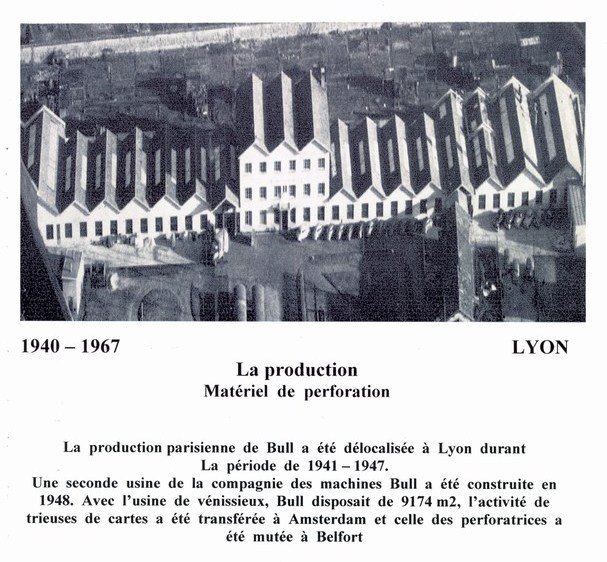 1940 – 1967

LYON

La production
Matériel de perforation

La production parisienne de Bull a été délocalisée à Lyon durant La période de 1941 – 1947.
Une seconde usine de la compagnie des machines Bull a été construite en 1948. Avec l'usine de vénissieux, Bull disposait de 9174 m2, l'activité de trieuses de cartes a été transférée à Amsterdam et celle des perforatrices a été mutée à Belfort